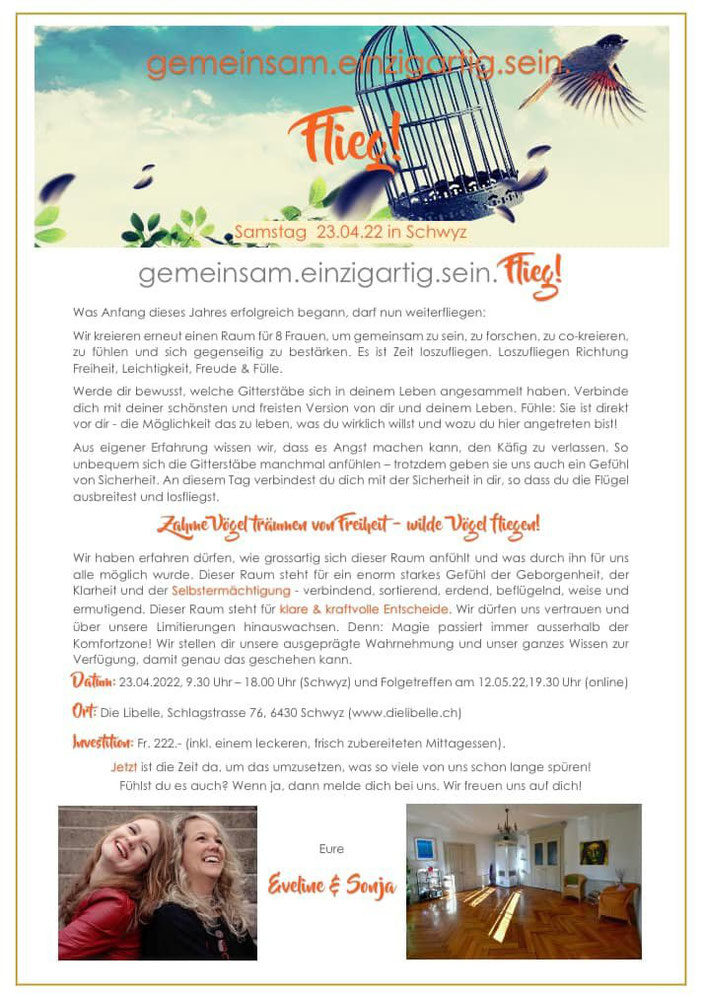 gemeinsam.einzigartig.sein.

Flieg!

Samstag 23.04.22 in Schwyz

gemeinsam.einzigartig.sein. Flieg!

Was Anfang dieses Jahres erfolgreich begann, darf nun weiterfliegen:

Wir kreieren erneut einen Raum für 8 Frauen, um gemeinsam zu sein, zu forschen, zu co-kreieren, zu fühlen und sich gegenseitig zu bestärken. Es ist Zeit loszufliegen. Loszufliegen Richtung Freiheit, Leichtigkeit, Freude & Fülle.

Werde dir bewusst, welche Gitterstäbe sich in deinem Leben angesammelt haben. Verbinde dich mit deiner schönsten und freisten Version von dir und deinem Leben. Fühle: Sie ist direkt vor dir - die Möglichkeit das zu leben, was du wirklich willst und wozu du hier angetreten bist!

Aus eigener Erfahrung wissen wir, dass es Angst machen kann, den Käfig zu verlassen. So unbequem sich die Gitterstäbe manchmal anfühlen – trotzdem geben sie uns auch ein Gefühl von Sicherheit. An diesem Tag verbindest du dich mit der Sicherheit in dir, so dass du die Flügel ausbreitest und losfliegst.

Zahme Vögel träumen von Freiheit – wilde Vögel fliegen!

Wir haben erfahren dürfen, wie grossartig sich dieser Raum anfühlt und was durch ihn für uns alle möglich wurde. Dieser Raum steht für ein enorm starkes Gefühl der Geborgenheit, der Klarheit und der Selbstermächtigung - verbindend, sortierend, erdend, beflügelnd, weise und ermutigend. Dieser Raum steht für klare & kraftvolle Entscheide. Wir dürfen uns vertrauen und über unsere Limitierungen hinauswachsen. Denn: Magie passiert immer ausserhalb der Komfortzone! Wir stellen dir unsere ausgeprägte Wahrnehmung und unser ganzes Wissen zur Verfügung, damit genau das geschehen kann.

Datum: 23.04.2022, 9.30 Uhr – 18.00 Uhr (Schwyz) und Folgetreffen am 12.05.22,19.30 Uhr (online)

Ort: Die Libelle, Schlagstrasse 76, 6430 Schwyz (www.dielibelle.ch)

Investition: Fr. 222.- (inkl. einem leckeren, frisch zubereiteten Mittagessen).

Jetzt ist die Zeit da, um das umzusetzen, was so viele von uns schon lange spüren! Fühlst du es auch? Wenn ja, dann melde dich bei uns. Wir freuen uns auf dich!

Eure

Eveline & Sonja